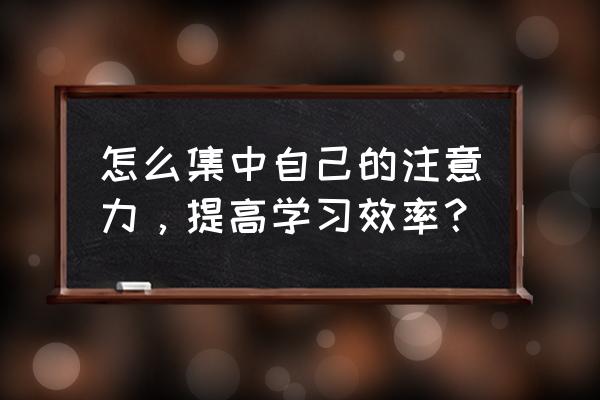 怎么集中自己的注意力，提高学习效率？